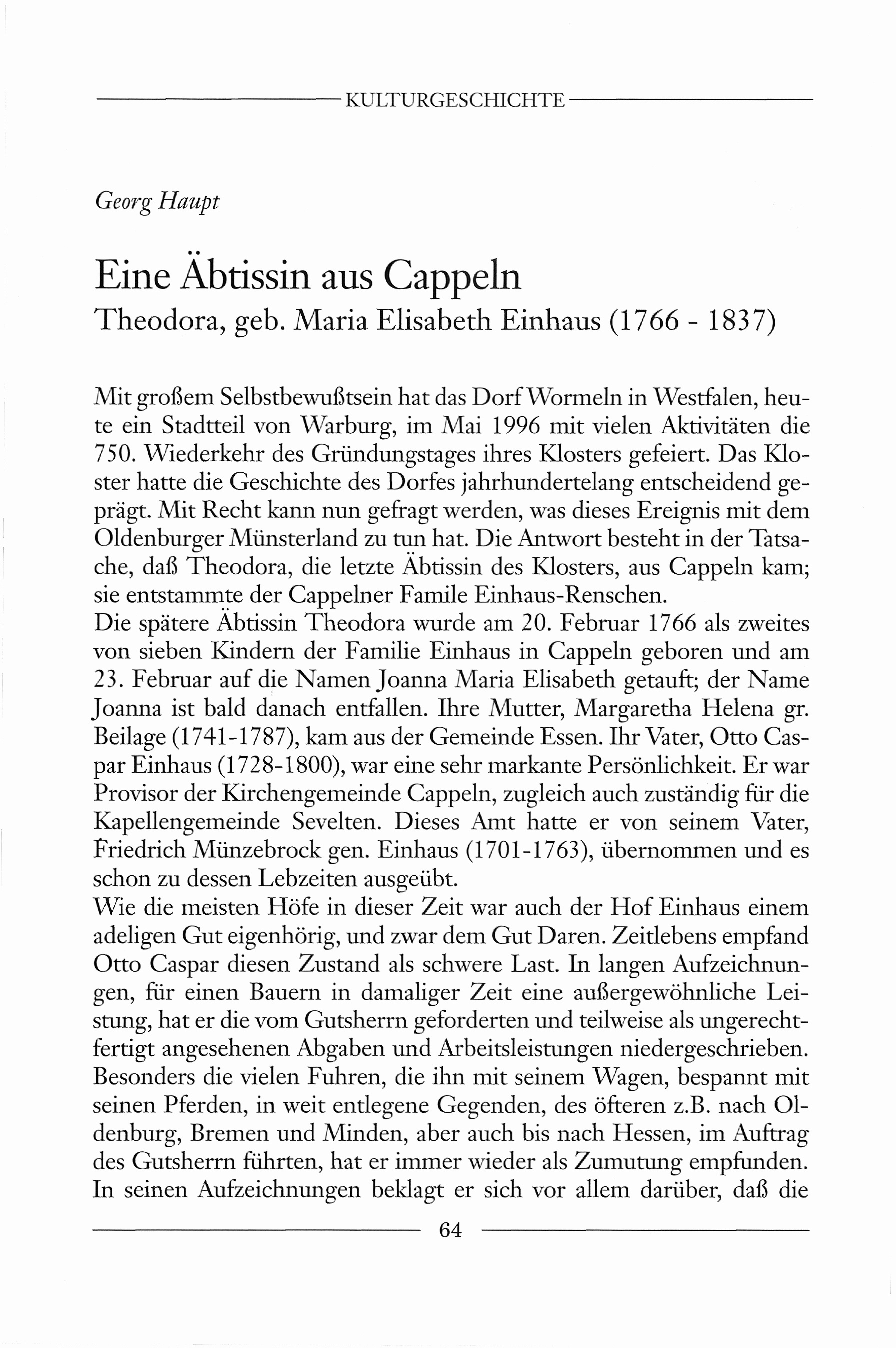 KULTURGESCHICHTE

Georg Haupt

Eine Äbtissin aus Cappeln
Theodora, geb. Maria Elisabeth Einhaus (1766 - 1837)

Mit großem Selbstbewußtsein hat das Dorf Wormeln in Westfalen, heute ein Stadtteil von Warburg, im Mai 1996 mit vielen Aktivitäten die 750. Wiederkehr des Gründungstages ihres Klosters gefeiert. Das Kloster hatte die Geschichte des Dorfes jahrhundertelang entscheidend geprägt. Mit Recht kann nun gefragt werden, was dieses Ereignis mit dem Oldenburger Münsterland zu tun hat. Die Antwort besteht in der Tatsache, daß Theodora, die letzte Äbtissin des Klosters, aus Cappeln kam; sie entstammte der Cappelner Famile Einhaus-Renschen.
Die spätere Äbtissin Theodora wurde am 20. Februar 1766 als zweites von sieben Kindern der Familie Einhaus in Cappeln geboren und am 23. Februar auf die Namen Joanna Maria Elisabeth getauft; der Name Joanna ist bald danach entfallen. Ihre Mutter, Margaretha Helena gr. Beilage (1741-1787), kam aus der Gemeinde Essen. Ihr Vater, Otto Caspar Einhaus (1728-1800), war eine sehr markante Persönlichkeit. Er war Provisor der Kirchengemeinde Cappeln, zugleich auch zuständig für die Kapellengemeinde Sevelten. Dieses Amt hatte er von seinem Vater, Friedrich Münzebrock gen. Einhaus (1701-1763), übernommen und es schon zu dessen Lebzeiten ausgeübt.
Wie die meisten Höfe in dieser Zeit war auch der Hof Einhaus einem adeligen Gut eigenhörig, und zwar dem Gut Daren. Zeitlebens empfand Otto Caspar diesen Zustand als schwere Last. In langen Aufzeichnungen, für einen Bauern in damaliger Zeit eine außergewöhnliche Leistung, hat er die vom Gutsherrn geforderten und teilweise als ungerechtfertigt angesehenen Abgaben und Arbeitsleistungen niedergeschrieben. Besonders die vielen Fuhren, die ihn mit seinem Wagen, bespannt mit seinen Pferden, in weit entlegene Gegenden, des öfteren z.B. nach Oldenburg, Bremen und Minden, aber auch bis nach Hessen, im Auftrag des Gutsherrn führten, hat er immer wieder als Zumutung empfunden. In seinen Aufzeichnungen beklagt er sich vor allem darüber, daß die

64